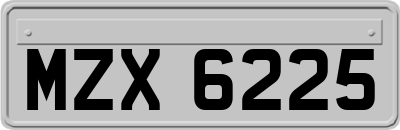 MZX 6225